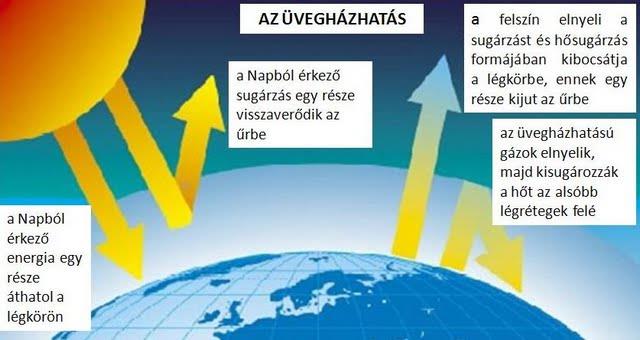 AZ ÜVEGHÁZHATÁS

a Napból érkező sugárzás egy része visszaverődik az űrbe

a felszín elnyeli a sugárzást és hősugárzás formájában kibocsátja a légkörbe, ennek egy része kijut az űrbe

az üvegházhatású gázok elnyelik, majd kisugározzák a hőt az alsóbb légrétegek felé

a Napból érkező energia egy része áthatol a légkörön